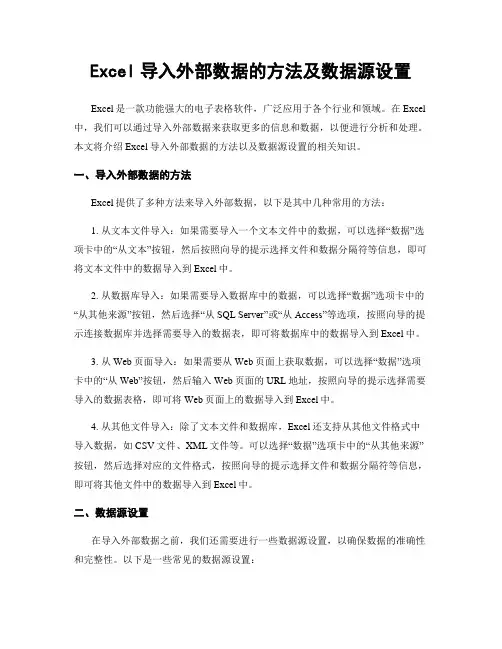 Excel 导入外部数据的方法及数据源设置

Excel 是一款功能强大的电子表格软件，广泛应用于各个行业和领域。在 Excel 中，我们可以通过导入外部数据来获取更多的信息和数据，以便进行分析和处理。本文将介绍 Excel 导入外部数据的方法以及数据源设置的相关知识。

一、导入外部数据的方法

Excel 提供了多种方法来导入外部数据，以下是其中几种常用的方法：

1. 从文本文件导入：如果需要导入一个文本文件中的数据，可以选择“数据”选项卡中的“从文本”按钮，然后按照向导的提示选择文件和数据分隔符等信息，即可将文本文件中的数据导入到 Excel 中。

2. 从数据库导入：如果需要导入数据库中的数据，可以选择“数据”选项卡中的“从其他来源”按钮，然后选择“从 SQL Server”或“从 Access”等选项，按照向导的提示连接数据库并选择需要导入的数据表，即可将数据库中的数据导入到 Excel 中。

3. 从 Web 页面导入：如果需要从 Web 页面上获取数据，可以选择“数据”选项卡中的“从 Web”按钮，然后输入 Web 页面的 URL 地址，按照向导的提示选择需要导入的数据表格，即可将 Web 页面上的数据导入到 Excel 中。

4. 从其他文件导入：除了文本文件和数据库，Excel 还支持从其他文件格式中导入数据，如 CSV 文件、XML 文件等。可以选择“数据”选项卡中的“从其他来源”按钮，然后选择对应的文件格式，按照向导的提示选择文件和数据分隔符等信息，即可将其他文件中的数据导入到 Excel 中。

二、数据源设置

在导入外部数据之前，我们还需要进行一些数据源设置，以确保数据的准确性和完整性。以下是一些常见的数据源设置：